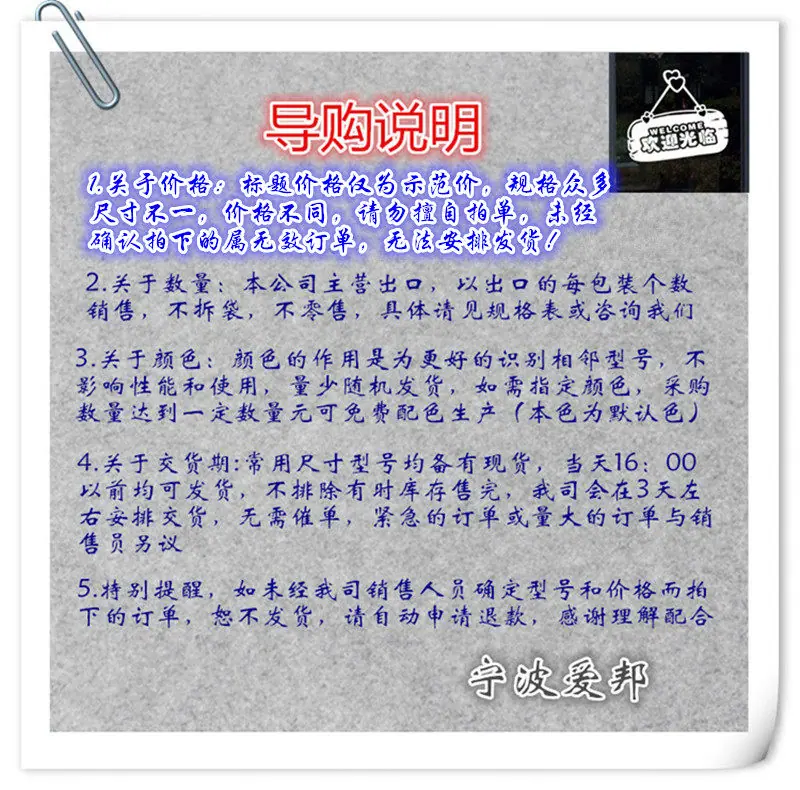 导购说明

WELCOME
欢迎光临

1.关于价格：标题价格仅为示范价，规格众多尺寸不一，价格不同，请勿擅自拍单，未经确认拍下的属无效订单，无法安排发货！

2.关于数量：本公司主营出口，以出口的每包装个数销售，不拆袋，不零售，具体请见规格表或咨询我们

3.关于颜色：颜色的作用是为更好的识别相邻型号，不影响性能和使用，量少随机发货，如需指定颜色，采购数量达到一定数量元可免费配色生产（本色为默认色）

4.关于交货期:常用尺寸型号均备有现货，当天16：00以前均可发货，不排除有时库存售完，我司会在3天左右安排交货，无需催单，紧急的订单或量大的订单与销售员另议

5.特别提醒，如未经我司销售人员确定型号和价格而拍下的订单，恕不发货，请自动申请退款，感谢理解配合

宁波爱邦